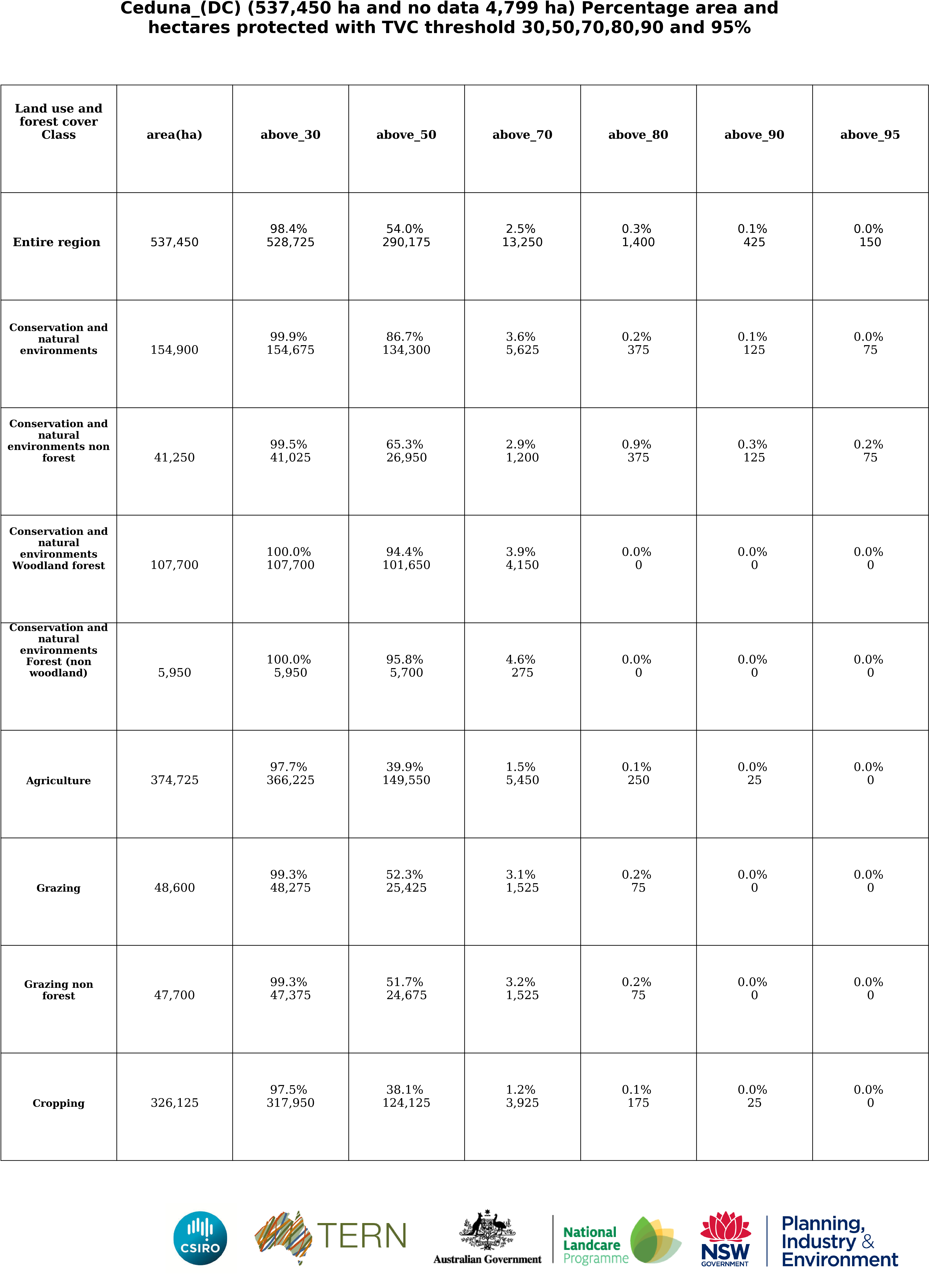 Ceduna_(DC) (537,450 ha and no data 4,799 ha) Percentage area and hectares protected with TVC threshold 30,50,70,80,90 and 95%

| Land use and forest cover Class | area(ha) | above_30 | above_50 | above_70 | above_80 | above_90 | above_95 |
|---|---|---|---|---|---|---|---|
| Entire region | 537,450 | 98.4% 528,725 | 54.0% 290,175 | 2.5% 13,250 | 0.3% 1,400 | 0.1% 425 | 0.0% 150 |
| Conservation and natural environments | 154,900 | 99.9% 154,675 | 86.7% 134,300 | 3.6% 5,625 | 0.2% 375 | 0.1% 125 | 0.0% 75 |
| Conservation and natural environments non forest | 41,250 | 99.5% 41,025 | 65.3% 26,950 | 2.9% 1,200 | 0.9% 375 | 0.3% 125 | 0.2% 75 |
| Conservation and natural environments Woodland forest | 107,700 | 100.0% 107,700 | 94.4% 101,650 | 3.9% 4,150 | 0.0% 0 | 0.0% 0 | 0.0% 0 |
| Conservation and natural environments Forest (non woodland) | 5,950 | 100.0% 5,950 | 95.8% 5,700 | 4.6% 275 | 0.0% 0 | 0.0% 0 | 0.0% 0 |
| Agriculture | 374,725 | 97.7% 366,225 | 39.9% 149,550 | 1.5% 5,450 | 0.1% 250 | 0.0% 25 | 0.0% 0 |
| Grazing | 48,600 | 99.3% 48,275 | 52.3% 25,425 | 3.1% 1,525 | 0.2% 75 | 0.0% 0 | 0.0% 0 |
| Grazing non forest | 47,700 | 99.3% 47,375 | 51.7% 24,675 | 3.2% 1,525 | 0.2% 75 | 0.0% 0 | 0.0% 0 |
| Cropping | 326,125 | 97.5% 317,950 | 38.1% 124,125 | 1.2% 3,925 | 0.1% 175 | 0.0% 25 | 0.0% 0 |

CSIRO
TERN
Australian Government
National Landcare Programme
NSW GOVERNMENT
Planning, Industry & Environment